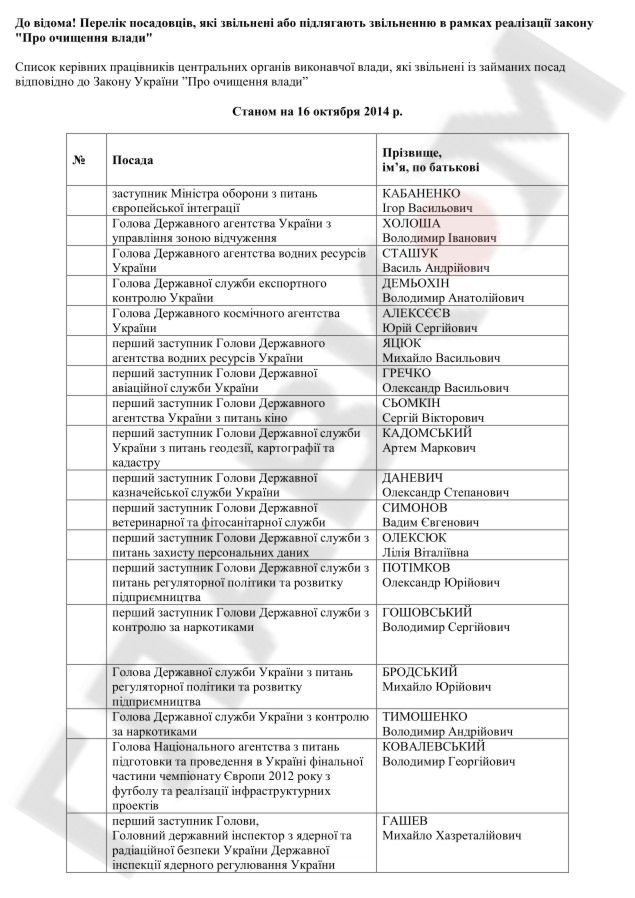 До відома! Перелік посадовців, які звільнені або підлягають звільненню в рамках реалізації закону "Про очищення влади"

Список керівних працівників центральних органів виконавчої влади, які звільнені із займаних посад відповідно до Закону України "Про очищення влади"

Станом на 16 октября 2014 р.

| № | Посада | Прізвище, ім'я, по батькові |
|---|---|---|
| | заступник Міністра оборони з питань європейської інтеграції | КАБАНЕНКО Ігор Васильович |
| | Голова Державного агентства України з управління зоною відчуження | ХОЛОША Володимир Іванович |
| | Голова Державного агентства водних ресурсів України | СТАШУК Василь Андрійович |
| | Голова Державної служби експортного контролю України | ДЕМЬОХІН Володимир Анатолійович |
| | Голова Державного космічного агентства України | АЛЕКСЄЄВ Юрій Сергійович |
| | перший заступник Голови Державного агентства водних ресурсів України | ЯЦЮК Михайло Васильович |
| | перший заступник Голови Державної авіаційної служби України | ГРЕЧКО Олександр Васильович |
| | перший заступник Голови Державного агентства України з питань кіно | СЬОМКІН Сергій Вікторович |
| | перший заступник Голови Державної служби України з питань геодезії, картографії та кадастру | КАДОМСЬКИЙ Артем Маркович |
| | перший заступник Голови Державної казначейської служби України | ДАНЕВИЧ Олександр Степанович |
| | перший заступник Голови Державної ветеринарної та фітосанітарної служби | СИМОНОВ Вадим Євгенович |
| | перший заступник Голови Державної служби з питань захисту персональних даних | ОЛЕКСЮК Лілія Віталіївна |
| | перший заступник Голови Державної служби з питань регуляторної політики та розвитку підприємництва | ПОТІМКОВ Олександр Юрійович |
| | перший заступник Голови Державної служби з контролю за наркотиками | ГОШОВСЬКИЙ Володимир Сергійович |
| | Голова Державної служби України з питань регуляторної політики та розвитку підприємництва | БРОДСЬКИЙ Михайло Юрійович |
| | Голова Державної служби України з контролю за наркотиками | ТИМОШЕНКО Володимир Андрійович |
| | Голова Національного агентства з питань підготовки та проведення в Україні фінальної частини чемпіонату Європи 2012 року з футболу та реалізації інфраструктурних проектів | КОВАЛЕВСЬКИЙ Володимир Георгійович |
| | перший заступник Голови, Головний державний інспектор з ядерної та радіаційної безпеки України Державної інспекції ядерного регулювання України | ГАШЕВ Михайло Хазреталійович |